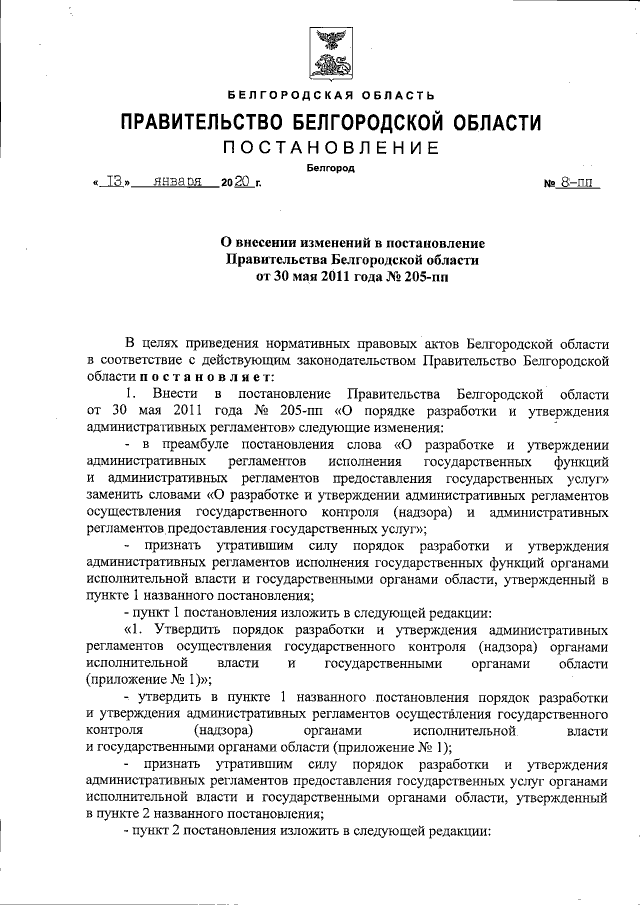 БЕЛГОРОДСКАЯ ОБЛАСТЬ

ПРАВИТЕЛЬСТВО БЕЛГОРОДСКОЙ ОБЛАСТИ

ПОСТАНОВЛЕНИЕ

Белгород

« 13 » января 2020 г. № 8-пп

О внесении изменений в постановление Правительства Белгородской области от 30 мая 2011 года № 205-пп

В целях приведения нормативных правовых актов Белгородской области в соответствие с действующим законодательством Правительство Белгородской области постановляет:

1. Внести в постановление Правительства Белгородской области от 30 мая 2011 года № 205-пп «О порядке разработки и утверждения административных регламентов» следующие изменения:

- в преамбуле постановления слова «О разработке и утверждении административных регламентов исполнения государственных функций и административных регламентов предоставления государственных услуг» заменить словами «О разработке и утверждении административных регламентов осуществления государственного контроля (надзора) и административных регламентов предоставления государственных услуг»;

- признать утратившим силу порядок разработки и утверждения административных регламентов исполнения государственных функций органами исполнительной власти и государственными органами области, утвержденный в пункте 1 названного постановления;

- пункт 1 постановления изложить в следующей редакции:

«1. Утвердить порядок разработки и утверждения административных регламентов осуществления государственного контроля (надзора) органами исполнительной власти и государственными органами области (приложение № 1)»;

- утвердить в пункте 1 названного постановления порядок разработки и утверждения административных регламентов осуществления государственного контроля (надзора) органами исполнительной власти и государственными органами области (приложение № 1);

- признать утратившим силу порядок разработки и утверждения административных регламентов предоставления государственных услуг органами исполнительной власти и государственными органами области, утвержденный в пункте 2 названного постановления;

- пункт 2 постановления изложить в следующей редакции: